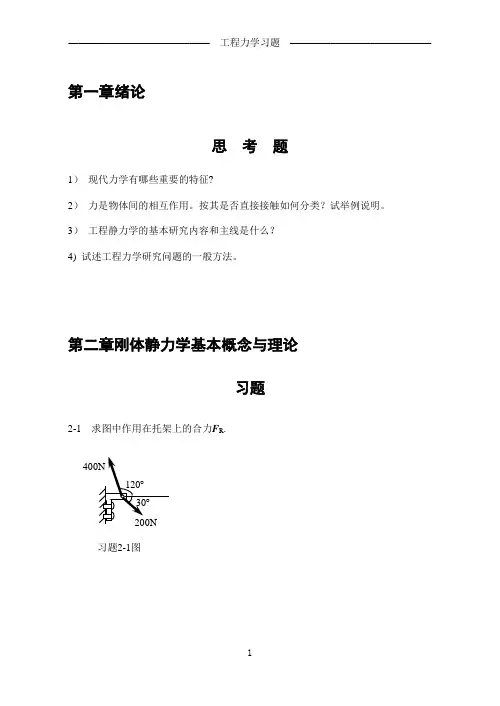 工程力学习题

第一章绪论

思 考 题

1） 现代力学有哪些重要的特征?

2） 力是物体间的相互作用。按其是否直接接触如何分类？试举例说明。

3） 工程静力学的基本研究内容和主线是什么？

4) 试述工程力学研究问题的一般方法。

第二章刚体静力学基本概念与理论

习题

2-1 求图中作用在托架上的合力$F_R$.

400N

120°

30°

200N

习题2-1图

1